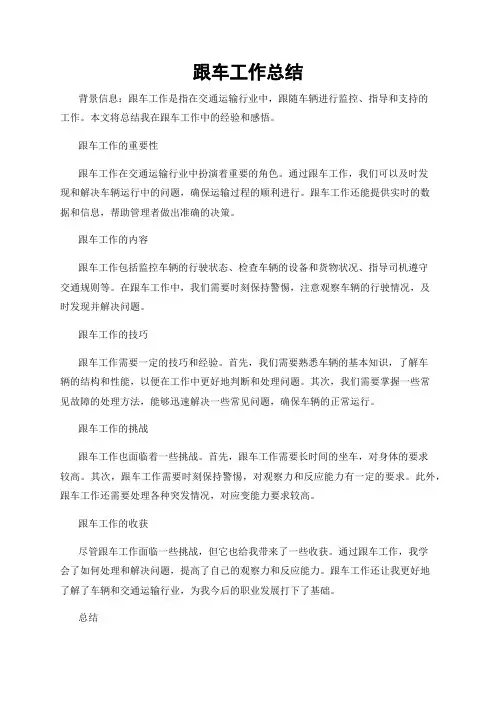 跟车工作总结

背景信息：跟车工作是指在交通运输行业中，跟随车辆进行监控、指导和支持的工作。本文将总结我在跟车工作中的经验和感悟。

跟车工作的重要性

跟车工作在交通运输行业中扮演着重要的角色。通过跟车工作，我们可以及时发现和解决车辆运行中的问题，确保运输过程的顺利进行。跟车工作还能提供实时的数据和信息，帮助管理者做出准确的决策。

跟车工作的内容

跟车工作包括监控车辆的行驶状态、检查车辆的设备和货物状况、指导司机遵守交通规则等。在跟车工作中，我们需要时刻保持警惕，注意观察车辆的行驶情况，及时发现并解决问题。

跟车工作的技巧

跟车工作需要一定的技巧和经验。首先，我们需要熟悉车辆的基本知识，了解车辆的结构和性能，以便在工作中更好地判断和处理问题。其次，我们需要掌握一些常见故障的处理方法，能够迅速解决一些常见问题，确保车辆的正常运行。

跟车工作的挑战

跟车工作也面临着一些挑战。首先，跟车工作需要长时间的坐车，对身体的要求较高。其次，跟车工作需要时刻保持警惕，对观察力和反应能力有一定的要求。此外，跟车工作还需要处理各种突发情况，对应变能力要求较高。

跟车工作的收获

尽管跟车工作面临一些挑战，但它也给我带来了一些收获。通过跟车工作，我学会了如何处理和解决问题，提高了自己的观察力和反应能力。跟车工作还让我更好地了解了车辆和交通运输行业，为我今后的职业发展打下了基础。

总结